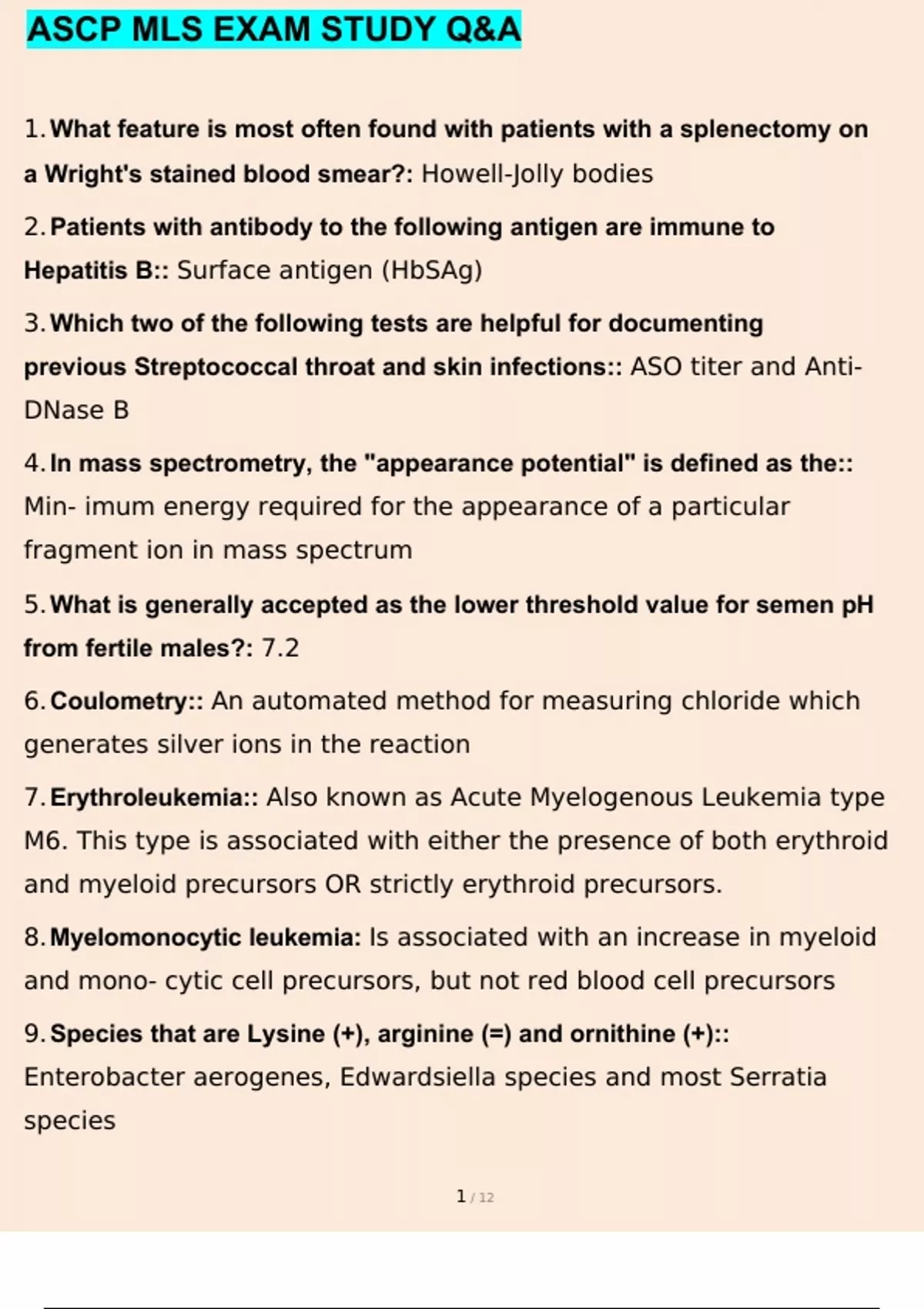 ASCP MLS EXAM STUDY Q&A

1. What feature is most often found with patients with a splenectomy on a Wright's stained blood smear?: Howell-Jolly bodies

2. Patients with antibody to the following antigen are immune to Hepatitis B:: Surface antigen (HbSAg)

3. Which two of the following tests are helpful for documenting previous Streptococcal throat and skin infections:: ASO titer and Anti-DNase B

4. In mass spectrometry, the "appearance potential" is defined as the:: Min- imum energy required for the appearance of a particular fragment ion in mass spectrum

5. What is generally accepted as the lower threshold value for semen pH from fertile males?: 7.2

6. Coulometry:: An automated method for measuring chloride which generates silver ions in the reaction

7. Erythroleukemia:: Also known as Acute Myelogenous Leukemia type M6. This type is associated with either the presence of both erythroid and myeloid precursors OR strictly erythroid precursors.

8. Myelomonocytic leukemia: Is associated with an increase in myeloid and mono- cytic cell precursors, but not red blood cell precursors

9. Species that are Lysine (+), arginine (=) and ornithine (+):: Enterobacter aerogenes, Edwardsiella species and most Serratia species

1 / 12